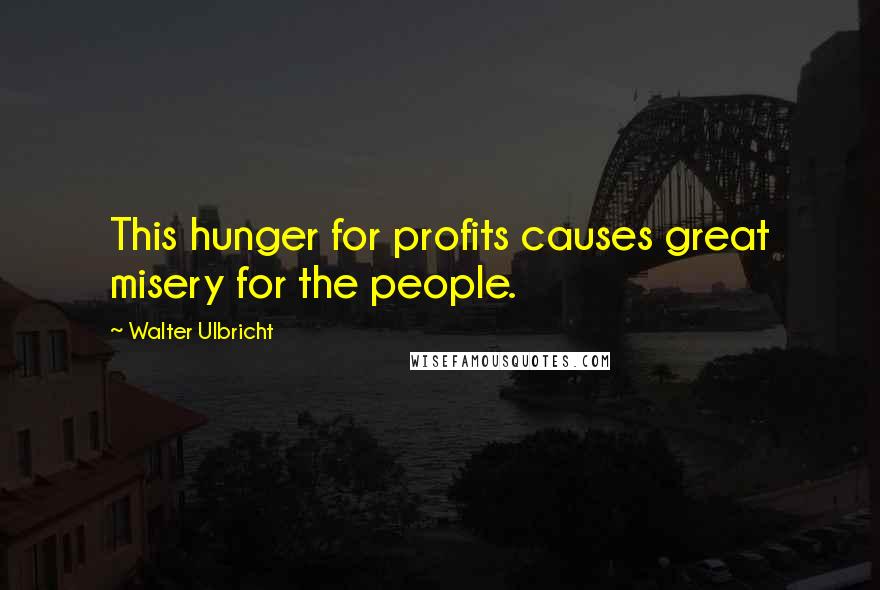 This hunger for profits causes great misery for the people.

~ Walter Ulbricht

WISEFAMOUSQUOTES.COM